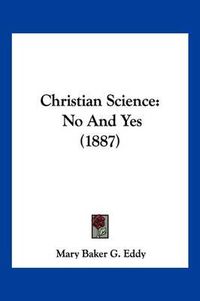 Christian Science:
No And Yes
(1887)

Mary Baker G. Eddy